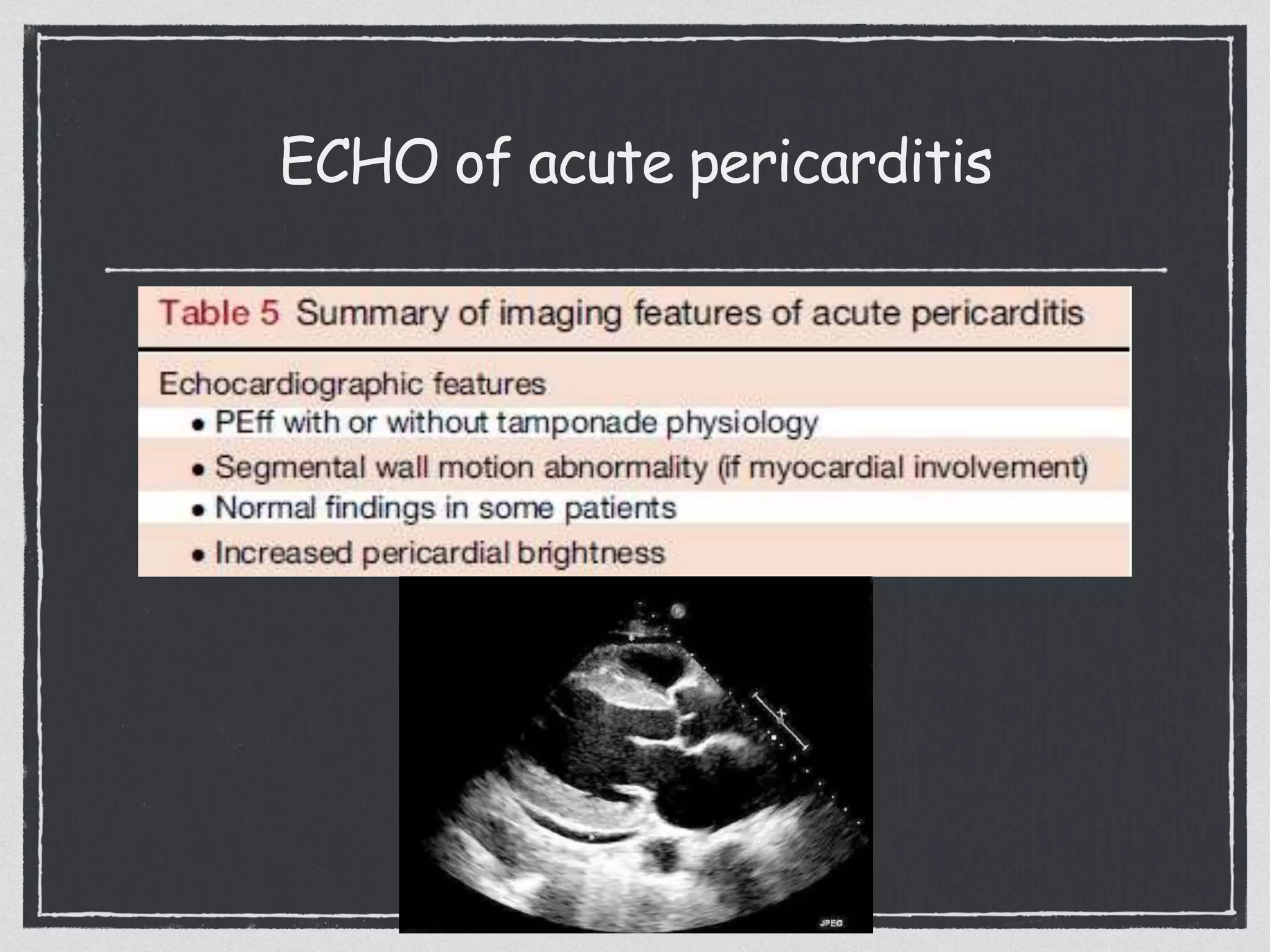 ECHO of acute pericarditis

Table 5 Summary of imaging features of acute pericarditis

Echocardiographic features
• PEff with or without tamponade physiology
• Segmental wall motion abnormality (if myocardial involvement)
• Normal findings in some patients
• Increased pericardial brightness

JPEG